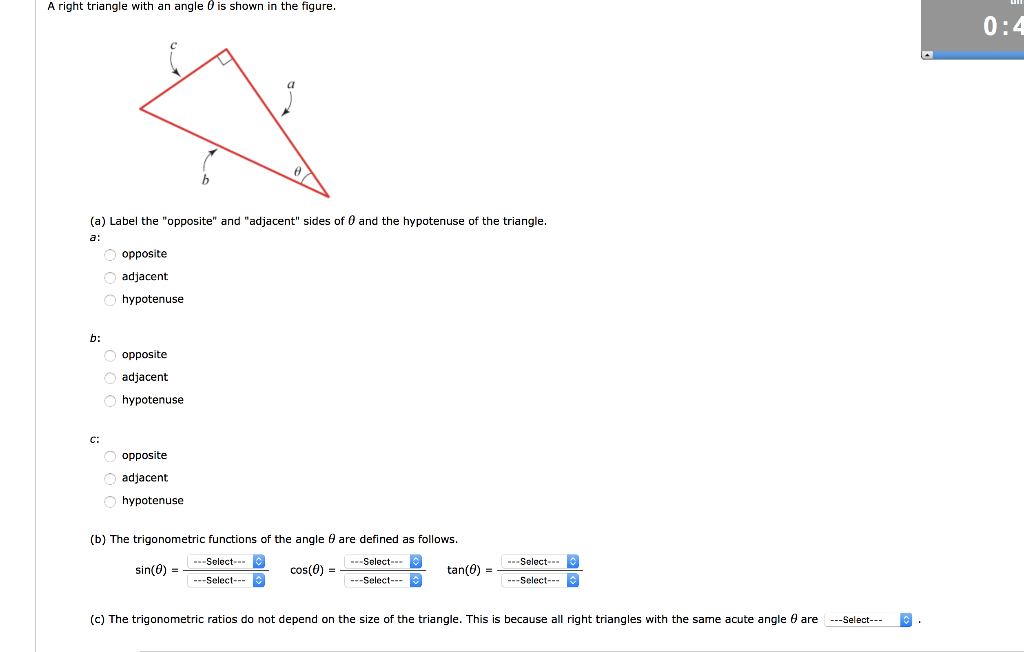 A right triangle with an angle $\theta$ is shown in the figure.

0:4

c

a

b

$\theta$

(a) Label the "opposite" and "adjacent" sides of $\theta$ and the hypotenuse of the triangle.

a:
opposite
adjacent
hypotenuse

b:
opposite
adjacent
hypotenuse

c:
opposite
adjacent
hypotenuse

(b) The trigonometric functions of the angle $\theta$ are defined as follows.

$\sin(\theta) = \frac{\text{---Select---}}{\text{---Select---}}$ $\cos(\theta) = \frac{\text{---Select---}}{\text{---Select---}}$ $\tan(\theta) = \frac{\text{---Select---}}{\text{---Select---}}$

(c) The trigonometric ratios do not depend on the size of the triangle. This is because all right triangles with the same acute angle $\theta$ are ---Select--- .